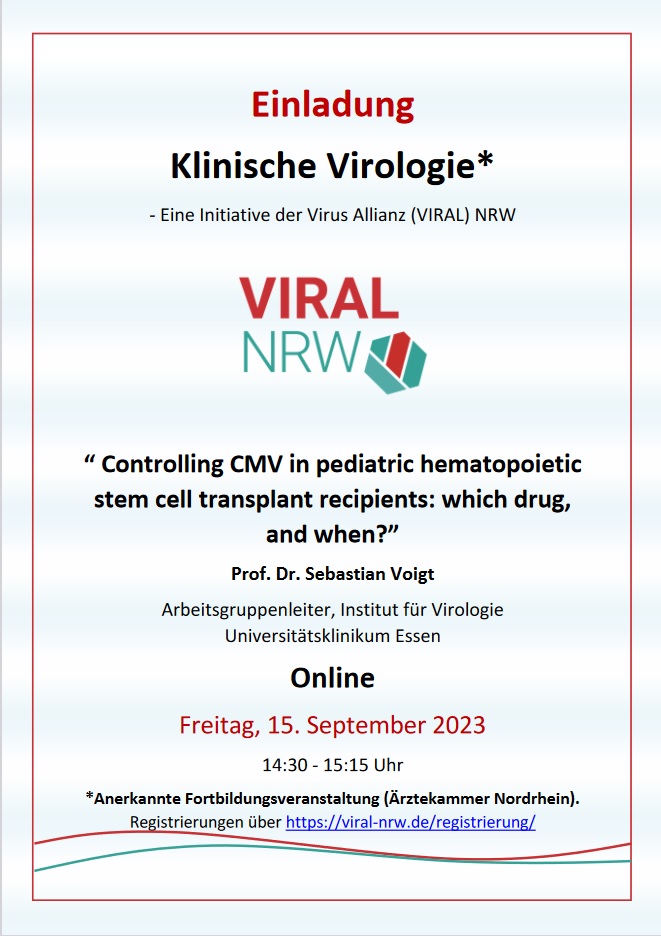 Einladung

Klinische Virologie*

- Eine Initiative der Virus Allianz (VIRAL) NRW

VIRAL NRW

“ Controlling CMV in pediatric hematopoietic stem cell transplant recipients: which drug, and when?”

Prof. Dr. Sebastian Voigt

Arbeitsgruppenleiter, Institut für Virologie
Universitätsklinikum Essen

Online

Freitag, 15. September 2023

14:30 - 15:15 Uhr

*Anerkannte Fortbildungsveranstaltung (Ärztekammer Nordrhein).
Registrierungen über https://viral-nrw.de/registrierung/